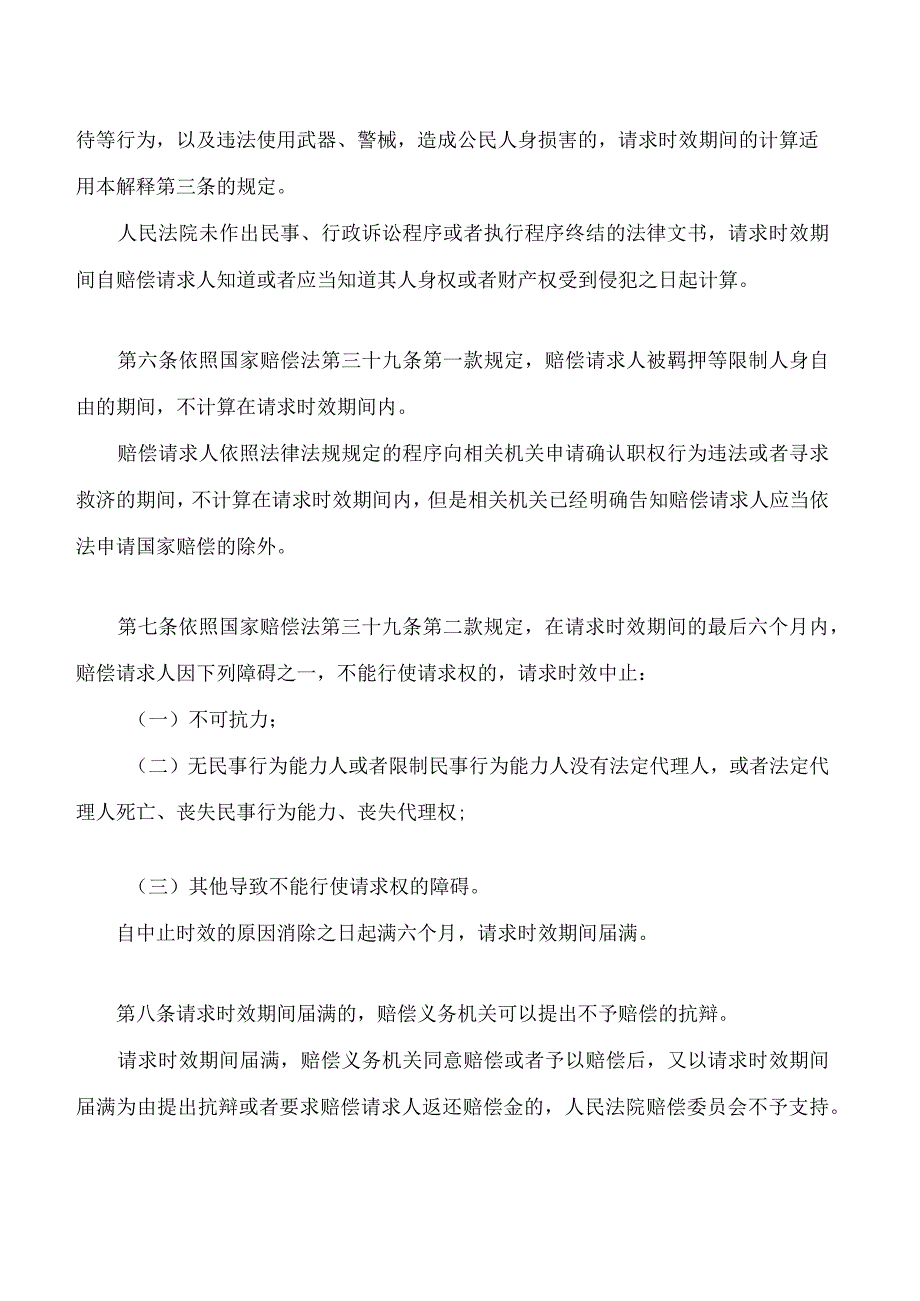 待等行为，以及违法使用武器、警械，造成公民人身损害的，请求时效期间的计算适用本解释第三条的规定。

人民法院未作出民事、行政诉讼程序或者执行程序终结的法律文书，请求时效期间自赔偿请求人知道或者应当知道其人身权或者财产权受到侵犯之日起计算。

第六条依照国家赔偿法第三十九条第一款规定，赔偿请求人被羁押等限制人身自由的期间，不计算在请求时效期间内。

赔偿请求人依照法律法规规定的程序向相关机关申请确认职权行为违法或者寻求救济的期间，不计算在请求时效期间内，但是相关机关已经明确告知赔偿请求人应当依法申请国家赔偿的除外。

第七条依照国家赔偿法第三十九条第二款规定，在请求时效期间的最后六个月内，赔偿请求人因下列障碍之一，不能行使请求权的，请求时效中止：

（一）不可抗力；

（二）无民事行为能力人或者限制民事行为能力人没有法定代理人，或者法定代理人死亡、丧失民事行为能力、丧失代理权；

（三）其他导致不能行使请求权的障碍。

自中止时效的原因消除之日起满六个月，请求时效期间届满。

第八条请求时效期间届满的，赔偿义务机关可以提出不予赔偿的抗辩。

请求时效期间届满，赔偿义务机关同意赔偿或者予以赔偿后，又以请求时效期间届满为由提出抗辩或者要求赔偿请求人返还赔偿金的，人民法院赔偿委员会不予支持。